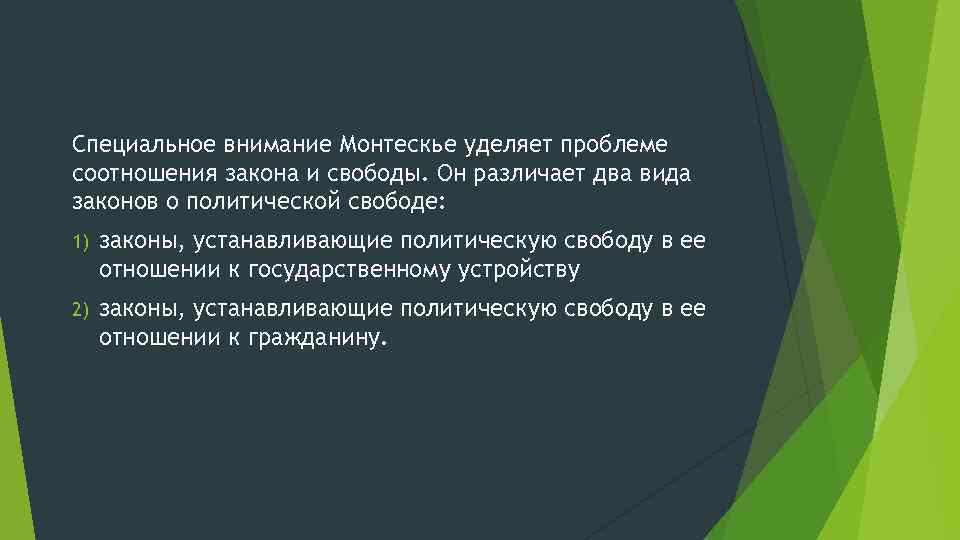 Специальное внимание Монтескье уделяет проблеме соотношения закона и свободы. Он различает два вида законов о политической свободе:

1) законы, устанавливающие политическую свободу в ее отношении к государственному устройству

2) законы, устанавливающие политическую свободу в ее отношении к гражданину.